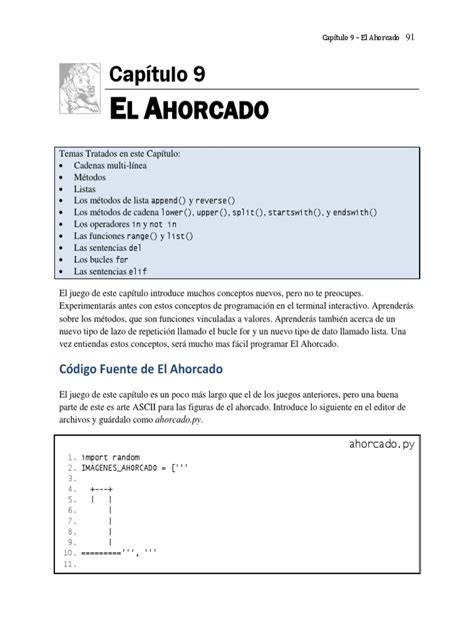 Capítulo 9 – El Ahorcado 91

Capítulo 9

EL AHORCADO

Temas Tratados en este Capítulo:
• Cadenas multi-línea
• Métodos
• Listas
• Los métodos de lista append() y reverse()
• Los métodos de cadena lower(), upper(), split(), startswith(), y endswith()
• Los operadores in y not in
• Las funciones range() y list()
• Las sentencias del
• Los bucles for
• Las sentencias elif

El juego de este capítulo introduce muchos conceptos nuevos, pero no te preocupes. Experimentarás antes con estos conceptos de programación en el terminal interactivo. Aprenderás sobre los métodos, que son funciones vinculadas a valores. Aprenderás también acerca de un nuevo tipo de lazo de repetición llamado el bucle for y un nuevo tipo de dato llamado lista. Una vez entiendas estos conceptos, será mucho mas fácil programar El Ahorcado.

Código Fuente de El Ahorcado

El juego de este capítulo es un poco más largo que el de los juegos anteriores, pero una buena parte de este es arte ASCII para las figuras de el ahorcado. Introduce lo siguiente en el editor de archivos y guárdalo como ahorcado.py.

ahorcado.py

1. import random
2. IMAGENES_AHORCADO = ['''
3.
4.   +---+
5.   |   |
6.       |
7.       |
8.       |
9.       |
10. =========''', '''
11.